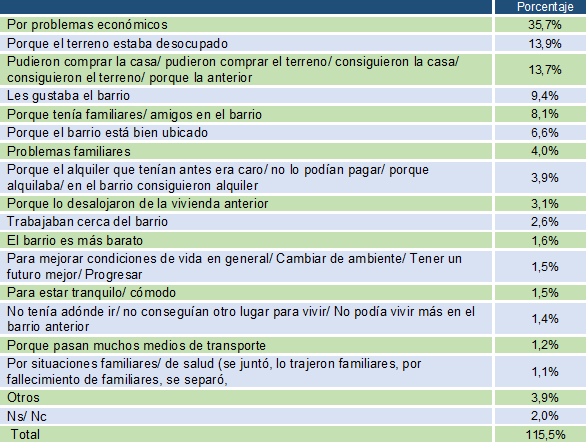 | | Porcentaje |
|---|---|
| Por problemas económicos | 35,7% |
| Porque el terreno estaba desocupado | 13,9% |
| Pudieron comprar la casa/ pudieron comprar el terreno/ consiguieron la casa/ consiguieron el terreno/ porque la anterior | 13,7% |
| Les gustaba el barrio | 9,4% |
| Porque tenía familiares/ amigos en el barrio | 8,1% |
| Porque el barrio está bien ubicado | 6,6% |
| Problemas familiares | 4,0% |
| Porque el alquiler que tenían antes era caro/ no lo podían pagar/ porque alquilaba/ en el barrio consiguieron alquiler | 3,9% |
| Porque lo desalojaron de la vivienda anterior | 3,1% |
| Trabajaban cerca del barrio | 2,6% |
| El barrio es más barato | 1,6% |
| Para mejorar condiciones de vida en general/ Cambiar de ambiente/ Tener un futuro mejor/ Progresar | 1,5% |
| Para estar tranquilo/ cómodo | 1,5% |
| No tenía adónde ir/ no conseguían otro lugar para vivir/ No podía vivir más en el barrio anterior | 1,4% |
| Porque pasan muchos medios de transporte | 1,2% |
| Por situaciones familiares/ de salud (se juntó, lo trajeron familiares, por fallecimiento de familiares, se separó, | 1,1% |
| Otros | 3,9% |
| Ns/ Nc | 2,0% |
| Total | 115,5% |